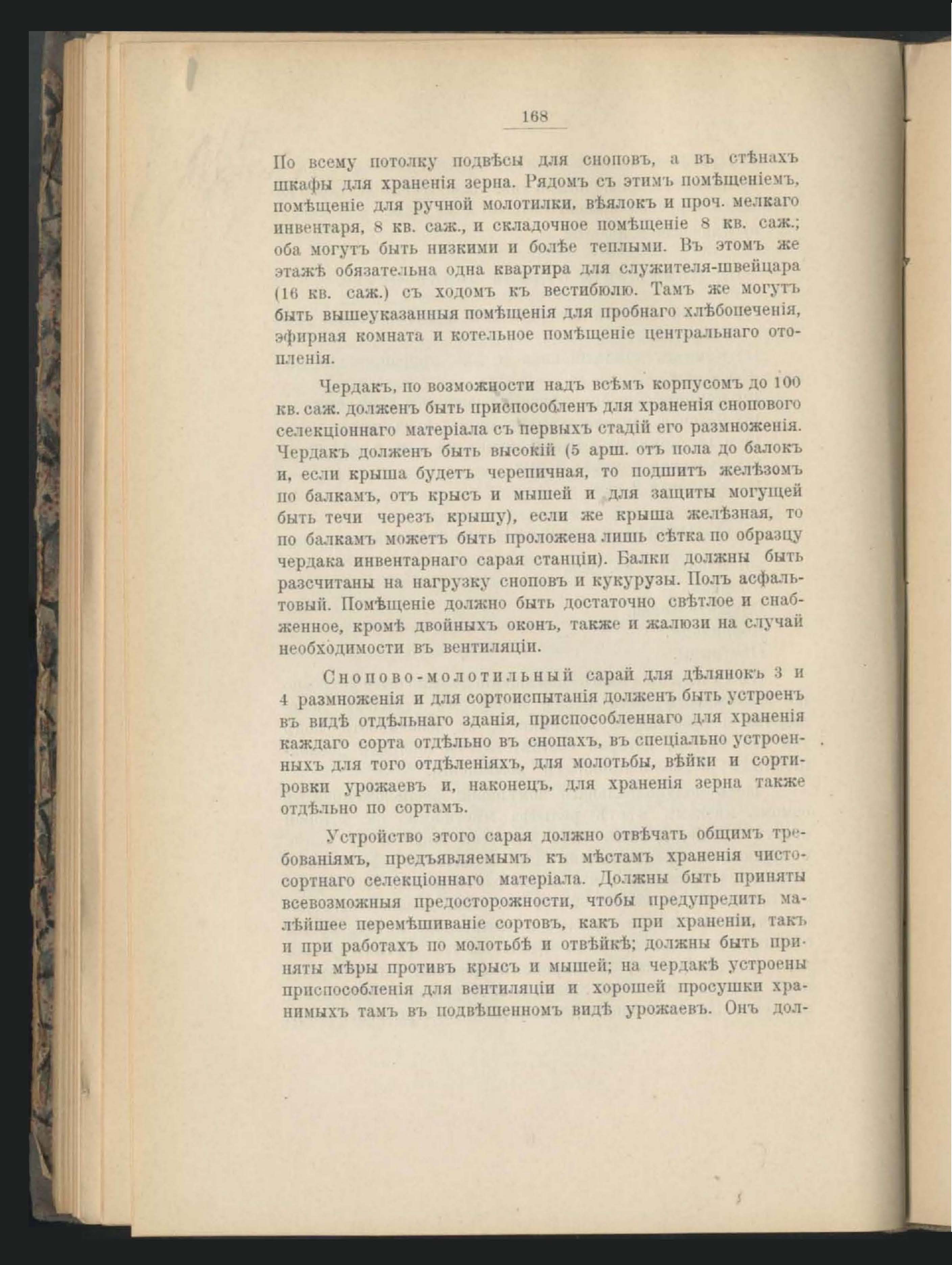 168

По всему потолку подвѣсы для сноповъ, а въ стѣнахъ шкафы для храненія зерна. Рядомъ съ этимъ помѣщеніемъ, помѣщеніе для ручной молотилки, вѣялокъ и проч. мелкаго инвентаря, 8 кв. саж., и складочное помѣщеніе 8 кв. саж.; оба могутъ быть низкими и болѣе теплыми. Въ этомъ же этажѣ обязательна одна квартира для служителя-швейцара (16 кв. саж.) съ ходомъ къ вестибюлю. Тамъ же могутъ быть вышеуказанныя помѣщенія для пробнаго хлѣбопеченія, эфирная комната и котельное помѣщеніе центральнаго отопленія.

Чердакъ, по возможности надъ всѣмъ корпусомъ до 100 кв. саж. долженъ быть приспособленъ для храненія снопового селекціоннаго матеріала съ первыхъ стадій его размноженія. Чердакъ долженъ быть высокій (5 арш. отъ пола до балокъ и, если крыша будетъ черепичная, то подшитъ желѣзомъ по балкамъ, отъ крысъ и мышей и для защиты могущей быть течи черезъ крышу), если же крыша желѣзная, то по балкамъ можетъ быть проложена лишь сѣтка по образцу чердака инвентарнаго сарая станціи). Балки должны быть разсчитаны на нагрузку сноповъ и кукурузы. Полъ асфальтовый. Помѣщеніе должно быть достаточно свѣтлое и снабженное, кромѣ двойныхъ оконъ, также и жалюзи на случай необходимости въ вентиляціи.

Снопово-молотильный сарай для дѣлянокъ 3 и 4 размноженія и для сортоиспытанія долженъ быть устроенъ въ видѣ отдѣльнаго зданія, приспособленнаго для храненія каждаго сорта отдѣльно въ снопахъ, въ спеціально устроенныхъ для того отдѣленіяхъ, для молотьбы, вѣйки и сортировки урожаевъ и, наконецъ, для храненія зерна также отдѣльно по сортамъ.

Устройство этого сарая должно отвѣчать общимъ требованіямъ, предъявляемымъ къ мѣстамъ храненія чистосортнаго селекціоннаго матеріала. Должны быть приняты всевозможныя предосторожности, чтобы предупредить малѣйшее перемѣшиваніе сортовъ, какъ при храненіи, такъ и при работахъ по молотьбѣ и отвѣйкѣ; должны быть приняты мѣры противъ крысъ и мышей; на чердакѣ устроены приспособленія для вентиляціи и хорошей просушки хранимыхъ тамъ въ подвѣшенномъ видѣ урожаевъ. Онъ дол-